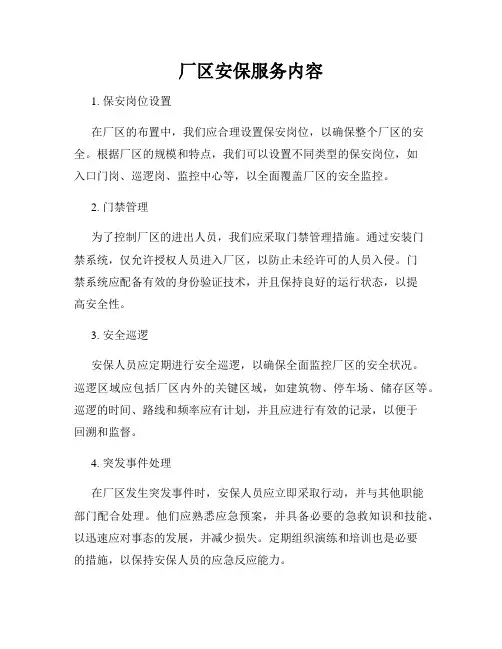 厂区安保服务内容

1. 保安岗位设置

在厂区的布置中，我们应合理设置保安岗位，以确保整个厂区的安全。根据厂区的规模和特点，我们可以设置不同类型的保安岗位，如入口门岗、巡逻岗、监控中心等，以全面覆盖厂区的安全监控。

2. 门禁管理

为了控制厂区的进出人员，我们应采取门禁管理措施。通过安装门禁系统，仅允许授权人员进入厂区，以防止未经许可的人员入侵。门禁系统应配备有效的身份验证技术，并且保持良好的运行状态，以提高安全性。

3. 安全巡逻

安保人员应定期进行安全巡逻，以确保全面监控厂区的安全状况。巡逻区域应包括厂区内外的关键区域，如建筑物、停车场、储存区等。巡逻的时间、路线和频率应有计划，并且应进行有效的记录，以便于回溯和监督。

4. 突发事件处理

在厂区发生突发事件时，安保人员应立即采取行动，并与其他职能部门配合处理。他们应熟悉应急预案，并具备必要的急救知识和技能，以迅速应对事态的发展，并减少损失。定期组织演练和培训也是必要的措施，以保持安保人员的应急反应能力。